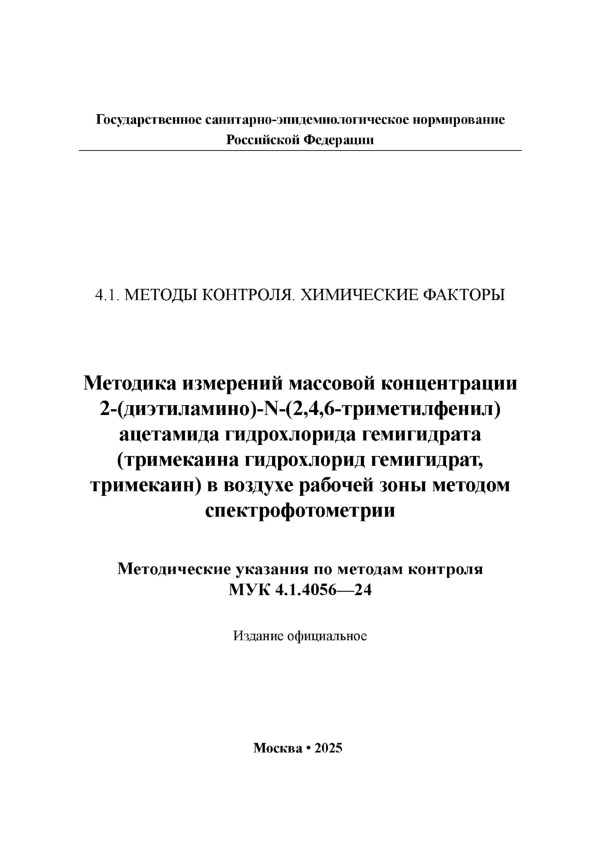 Государственное санитарно-эпидемиологическое нормирование Российской Федерации

4.1. МЕТОДЫ КОНТРОЛЯ. ХИМИЧЕСКИЕ ФАКТОРЫ

Методика измерений массовой концентрации 2-(диэтиламино)-N-(2,4,6-триметилфенил) ацетамида гидрохлорида гемигидрата (тримекаина гидрохлорид гемигидрат, тримекаин) в воздухе рабочей зоны методом спектрофотометрии

Методические указания по методам контроля МУК 4.1.4056—24

Издание официальное

Москва • 2025